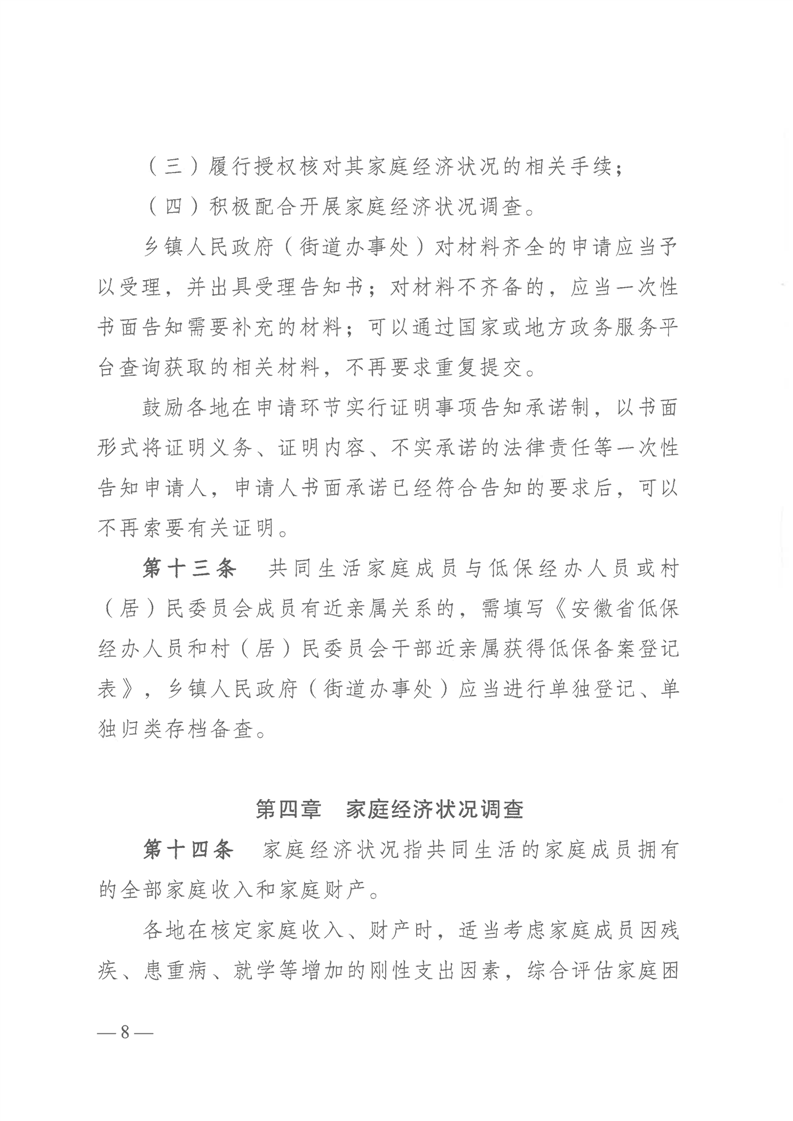 （三）履行授权核对其家庭经济状况的相关手续；

（四）积极配合开展家庭经济状况调查。

乡镇人民政府（街道办事处）对材料齐全的申请应当予以受理，并出具受理告知书；对材料不齐备的，应当一次性书面告知需要补充的材料；可以通过国家或地方政务服务平台查询获取的相关材料，不再要求重复提交。

鼓励各地在申请环节实行证明事项告知承诺制，以书面形式将证明义务、证明内容、不实承诺的法律责任等一次性告知申请人，申请人书面承诺已经符合告知的要求后，可以不再索要有关证明。

第十三条　共同生活家庭成员与低保经办人员或村（居）民委员会成员有近亲属关系的，需填写《安徽省低保经办人员和村（居）民委员会干部近亲属获得低保备案登记表》，乡镇人民政府（街道办事处）应当进行单独登记、单独归类存档备查。

第四章　家庭经济状况调查

第十四条　家庭经济状况指共同生活的家庭成员拥有的全部家庭收入和家庭财产。

各地在核定家庭收入、财产时，适当考虑家庭成员因残疾、患重病、就学等增加的刚性支出因素，综合评估家庭困

—8—